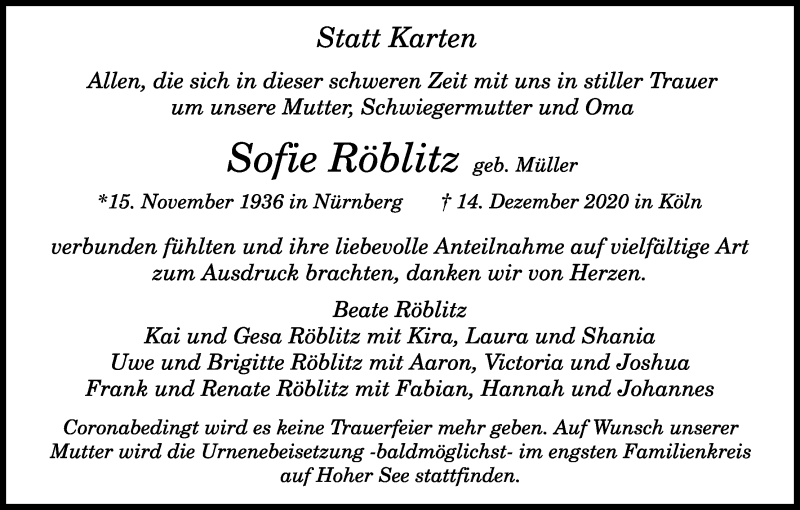 Statt Karten

Allen, die sich in dieser schweren Zeit mit uns in stiller Trauer um unsere Mutter, Schwiegermutter und Oma

Sofie Röblitz geb. Müller

*15. November 1936 in Nürnberg † 14. Dezember 2020 in Köln

verbunden fühlten und ihre liebevolle Anteilnahme auf vielfältige Art zum Ausdruck brachten, danken wir von Herzen.

Beate Röblitz
Kai und Gesa Röblitz mit Kira, Laura und Shania
Uwe und Brigitte Röblitz mit Aaron, Victoria und Joshua
Frank und Renate Röblitz mit Fabian, Hannah und Johannes

Coronabedingt wird es keine Trauerfeier mehr geben. Auf Wunsch unserer Mutter wird die Urnenebeisetzung -baldmöglichst- im engsten Familienkreis auf Hoher See stattfinden.